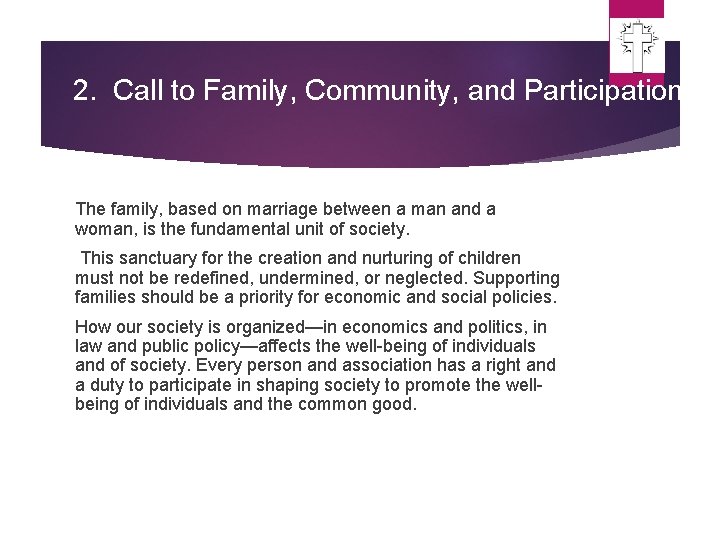 2. Call to Family, Community, and Participation

The family, based on marriage between a man and a woman, is the fundamental unit of society.

This sanctuary for the creation and nurturing of children must not be redefined, undermined, or neglected. Supporting families should be a priority for economic and social policies.

How our society is organized—in economics and politics, in law and public policy—affects the well-being of individuals and of society. Every person and association has a right and a duty to participate in shaping society to promote the well-being of individuals and the common good.